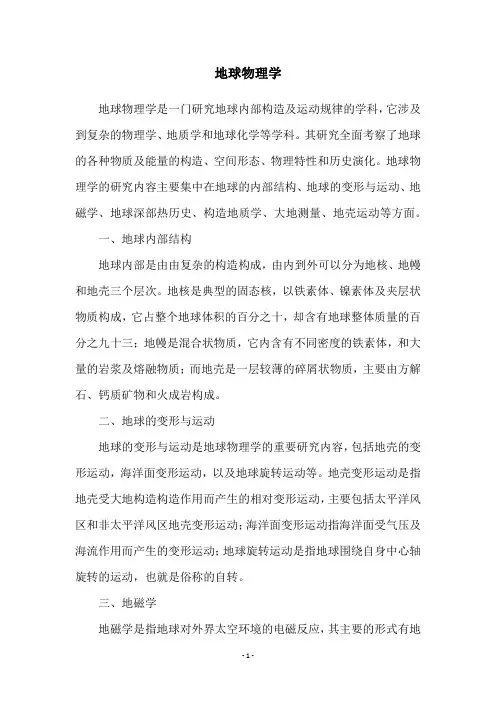 地球物理学

地球物理学是一门研究地球内部构造及运动规律的学科，它涉及到复杂的物理学、地质学和地球化学等学科。其研究全面考察了地球的各种物质及能量的构造、空间形态、物理特性和历史演化。地球物理学的研究内容主要集中在地球的内部结构、地球的变形与运动、地磁学、地球深部热历史、构造地质学、大地测量、地壳运动等方面。

一、地球内部结构

地球内部是由由复杂的构造构成，由内到外可以分为地核、地幔和地壳三个层次。地核是典型的固态核，以铁素体、镍素体及夹层状物质构成，它占整个地球体积的百分之十，却含有地球整体质量的百分之九十三；地幔是混合状物质，它内含有不同密度的铁素体，和大量的岩浆及熔融物质；而地壳是一层较薄的碎屑状物质，主要由方解石、钙质矿物和火成岩构成。

二、地球的变形与运动

地球的变形与运动是地球物理学的重要研究内容，包括地壳的变形运动，海洋面变形运动，以及地球旋转运动等。地壳变形运动是指地壳受大地构造构造作用而产生的相对变形运动，主要包括太平洋风区和非太平洋风区地壳变形运动；海洋面变形运动指海洋面受气压及海流作用而产生的变形运动；地球旋转运动是指地球围绕自身中心轴旋转的运动，也就是俗称的自转。

三、地磁学

地磁学是指地球对外界太空环境的电磁反应，其主要的形式有地

- 1 -